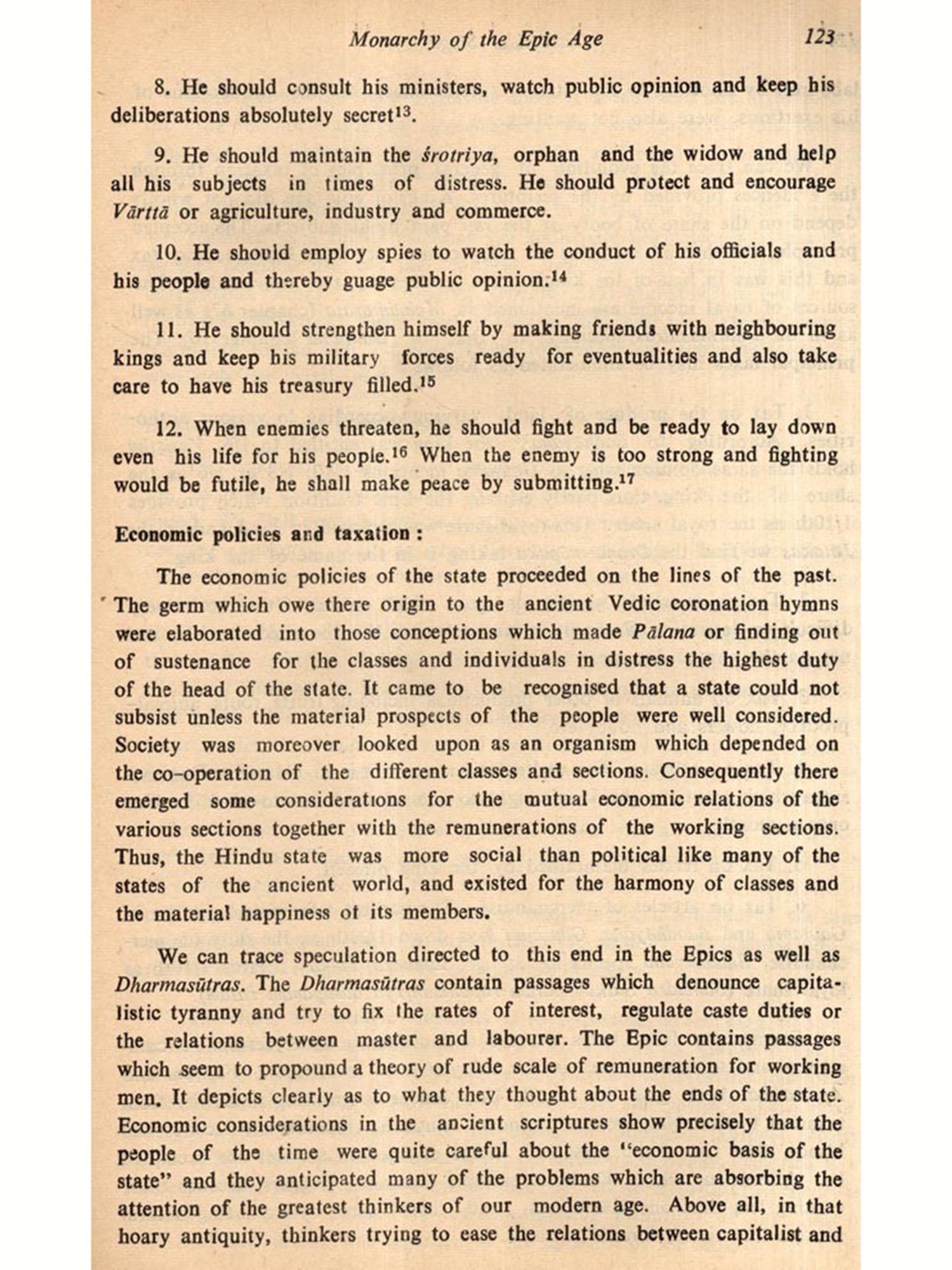 Monarchy of the Epic Age 123

8. He should consult his ministers, watch public opinion and keep his deliberations absolutely secret$^{13}$.

9. He should maintain the śrotriya, orphan and the widow and help all his subjects in times of distress. He should protect and encourage Vārttā or agriculture, industry and commerce.

10. He should employ spies to watch the conduct of his officials and his people and thereby guage public opinion.$^{14}$

11. He should strengthen himself by making friends with neighbouring kings and keep his military forces ready for eventualities and also take care to have his treasury filled.$^{15}$

12. When enemies threaten, he should fight and be ready to lay down even his life for his people.$^{16}$ When the enemy is too strong and fighting would be futile, he shall make peace by submitting.$^{17}$

Economic policies and taxation :

The economic policies of the state proceeded on the lines of the past. The germ which owe there origin to the ancient Vedic coronation hymns were elaborated into those conceptions which made Pālana or finding out of sustenance for the classes and individuals in distress the highest duty of the head of the state. It came to be recognised that a state could not subsist unless the material prospects of the people were well considered. Society was moreover looked upon as an organism which depended on the co-operation of the different classes and sections. Consequently there emerged some considerations for the mutual economic relations of the various sections together with the remunerations of the working sections. Thus, the Hindu state was more social than political like many of the states of the ancient world, and existed for the harmony of classes and the material happiness of its members.

We can trace speculation directed to this end in the Epics as well as Dharmasūtras. The Dharmasūtras contain passages which denounce capitalistic tyranny and try to fix the rates of interest, regulate caste duties or the relations between master and labourer. The Epic contains passages which seem to propound a theory of rude scale of remuneration for working men. It depicts clearly as to what they thought about the ends of the state. Economic considerations in the ancient scriptures show precisely that the people of the time were quite careful about the "economic basis of the state" and they anticipated many of the problems which are absorbing the attention of the greatest thinkers of our modern age. Above all, in that hoary antiquity, thinkers trying to ease the relations between capitalist and